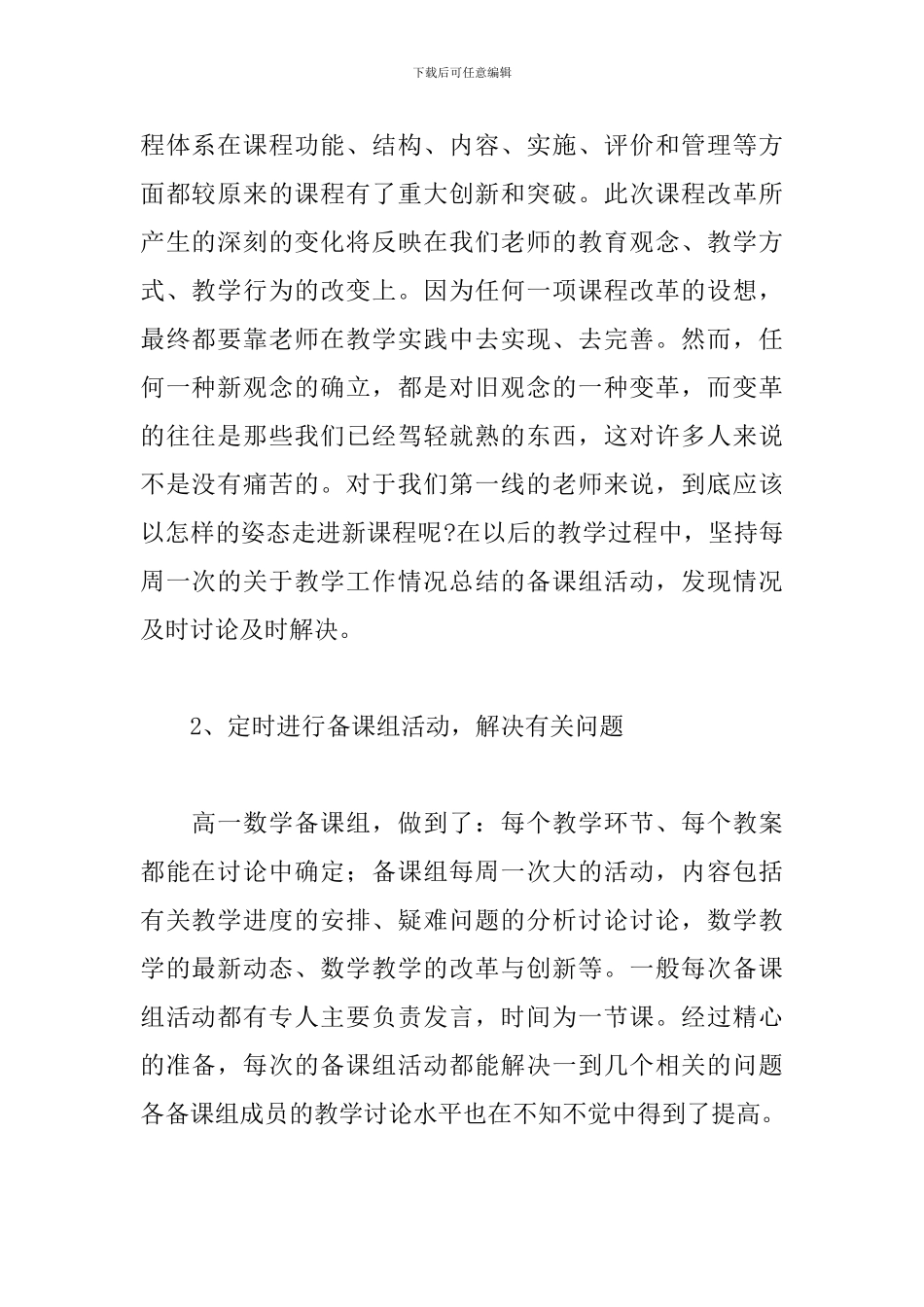 下载后可任意编辑

程体系在课程功能、结构、内容、实施、评价和管理等方面都较原来的课程有了重大创新和突破。此次课程改革所产生的深刻的变化将反映在我们老师的教育观念、教学方式、教学行为的改变上。因为任何一项课程改革的设想，最终都要靠老师在教学实践中去实现、去完善。然而，任何一种新观念的确立，都是对旧观念的一种变革，而变革的往往是那些我们已经驾轻就熟的东西，这对许多人来说不是没有痛苦的。对于我们第一线的老师来说，到底应该以怎样的姿态走进新课程呢?在以后的教学过程中，坚持每周一次的关于教学工作情况总结的备课组活动，发现情况及时讨论及时解决。

2、定时进行备课组活动，解决有关问题

高一数学备课组，做到了：每个教学环节、每个教案都能在讨论中确定；备课组每周一次大的活动，内容包括有关教学进度的安排、疑难问题的分析讨论讨论，数学教学的最新动态、数学教学的改革与创新等。一般每次备课组活动都有专人主要负责发言，时间为一节课。经过精心的准备，每次的备课组活动都能解决一到几个相关的问题各备课组成员的教学讨论水平也在不知不觉中得到了提高。